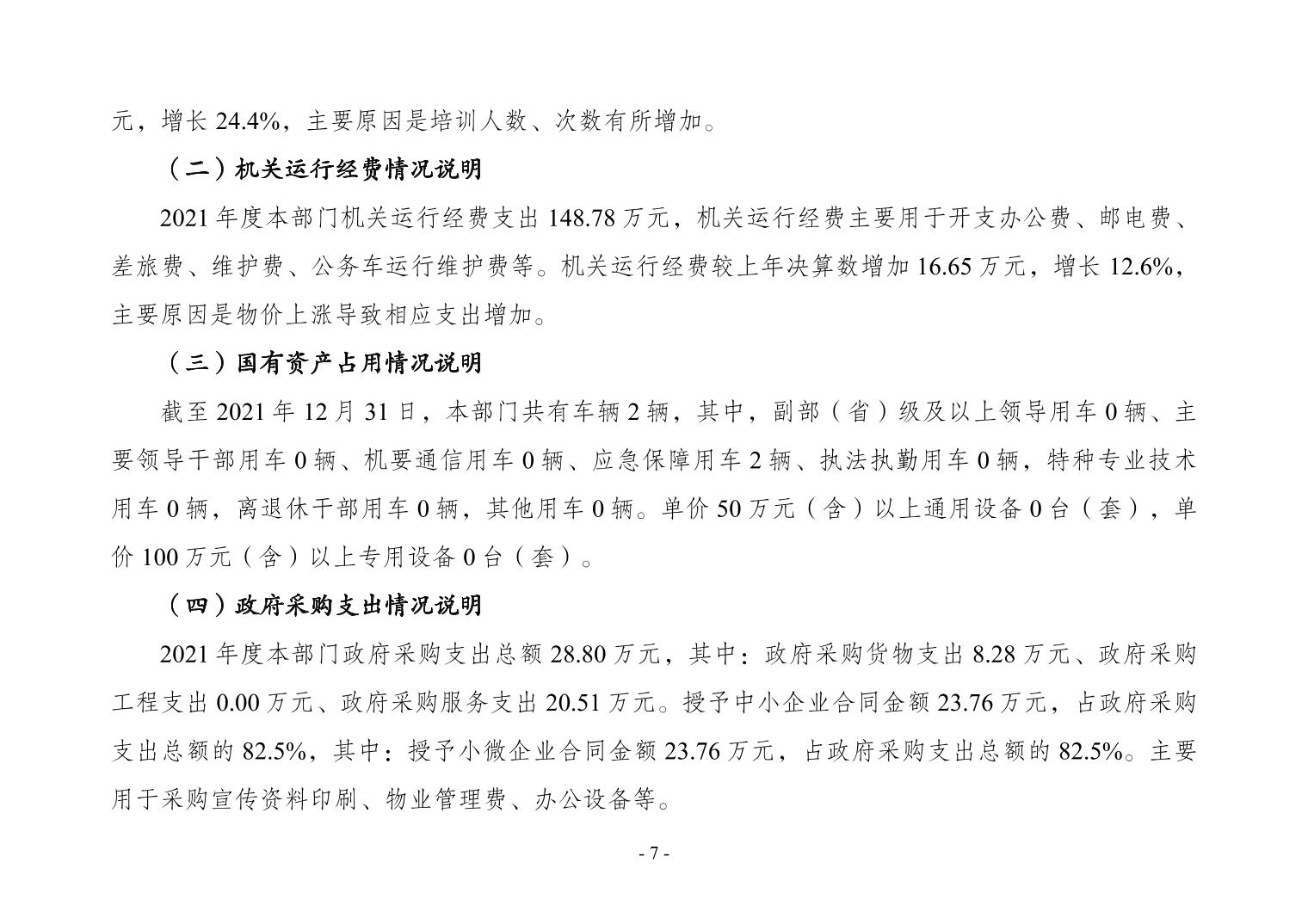 元，增长 24.4%，主要原因是培训人数、次数有所增加。

（二）机关运行经费情况说明

2021 年度本部门机关运行经费支出 148.78 万元，机关运行经费主要用于开支办公费、邮电费、差旅费、维护费、公务车运行维护费等。机关运行经费较上年决算数增加 16.65 万元，增长 12.6%，主要原因是物价上涨导致相应支出增加。

（三）国有资产占用情况说明

截至 2021 年 12 月 31 日，本部门共有车辆 2 辆，其中，副部（省）级及以上领导用车 0 辆、主要领导干部用车 0 辆、机要通信用车 0 辆、应急保障用车 2 辆、执法执勤用车 0 辆，特种专业技术用车 0 辆，离退休干部用车 0 辆，其他用车 0 辆。单价 50 万元（含）以上通用设备 0 台（套），单价 100 万元（含）以上专用设备 0 台（套）。

（四）政府采购支出情况说明

2021 年度本部门政府采购支出总额 28.80 万元，其中：政府采购货物支出 8.28 万元、政府采购工程支出 0.00 万元、政府采购服务支出 20.51 万元。授予中小企业合同金额 23.76 万元，占政府采购支出总额的 82.5%，其中：授予小微企业合同金额 23.76 万元，占政府采购支出总额的 82.5%。主要用于采购宣传资料印刷、物业管理费、办公设备等。

- 7 -